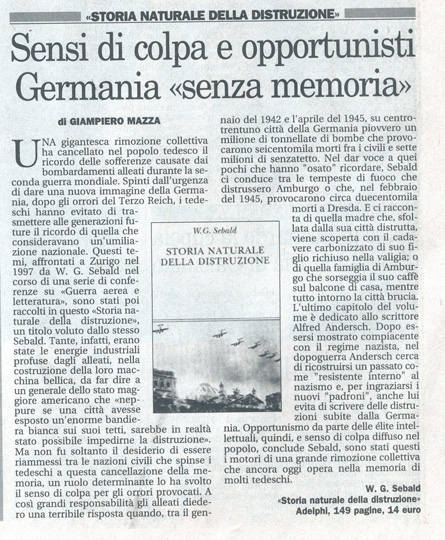 «STORIA NATURALE DELLA DISTRUZIONE»

Sensi di colpa e opportunisti
Germania «senza memoria»

di GIAMPIERO MAZZA

UNA gigantesca rimozione collettiva ha cancellato nel popolo tedesco il ricordo delle sofferenze causate dai bombardamenti alleati durante la seconda guerra mondiale. Spinti dall'urgenza di dare una nuova immagine della Germania, dopo gli orrori del Terzo Reich, i tedeschi hanno evitato di trasmettere alle generazioni future il ricordo di quella che consideravano un'umiliazione nazionale. Questi temi, affrontati a Zurigo nel 1997 da W. G. Sebald nel corso di una serie di conferenze su «Guerra aerea e letteratura», sono stati poi raccolti in questo «Storia naturale della distruzione», un titolo voluto dallo stesso Sebald. Tante, infatti, erano state le energie industriali profuse dagli alleati, nella costruzione della loro macchina bellica, da far dire a un generale dello stato maggiore americano che «neppure se una città avesse esposto un'enorme bandiera bianca sui suoi tetti, sarebbe in realtà stato possibile impedirne la distruzione». Ma non fu soltanto il desiderio di essere riammessi tra le nazioni civili che spinse i tedeschi a questa cancellazione della memoria, un ruolo determinante lo ha svolto il senso di colpa per gli orrori provocati. A così grandi responsabilità gli alleati diedero una terribile risposta quando, tra il gennaio del 1942 e l'aprile del 1945, su centrotrentuno città della Germania piovvero un milione di tonnellate di bombe che provocarono seicentomila morti fra i civili e sette milioni di senzatetto. Nel dar voce a quei pochi che hanno "osato" ricordare, Sebald ci conduce tra le tempeste di fuoco che distrussero Amburgo o che, nel febbraio del 1945, provocarono circa duecentomila morti a Dresda. E ci racconta di quella madre che, sfollata dalla sua città distrutta, viene scoperta con il cadavere carbonizzato di suo figlio richiuso nella valigia; o di quella famiglia di Amburgo che sorseggia il suo caffè sul balcone di casa, mentre tutto intorno la città brucia. L'ultimo capitolo del volume è dedicato allo scrittore Alfred Andersch. Dopo essersi mostrato compiacente con il regime nazista, nel dopoguerra Andersch cerca di ricostruirsi un passato come "resistente interno" al nazismo e, per ingraziarsi i nuovi "padroni", anche lui evita di scrivere delle distruzioni subite dalla Germania. Opportunismo da parte delle élite intellettuali, quindi, e senso di colpa diffuso nel popolo, conclude Sebald, sono stati questi i motori di una grande rimozione collettiva che ancora oggi opera nella memoria di molti tedeschi.

W.G. Sebald
STORIA NATURALE DELLA DISTRUZIONE

W. G. Sebald
«Storia naturale della distruzione»
Adelphi, 149 pagine, 14 euro